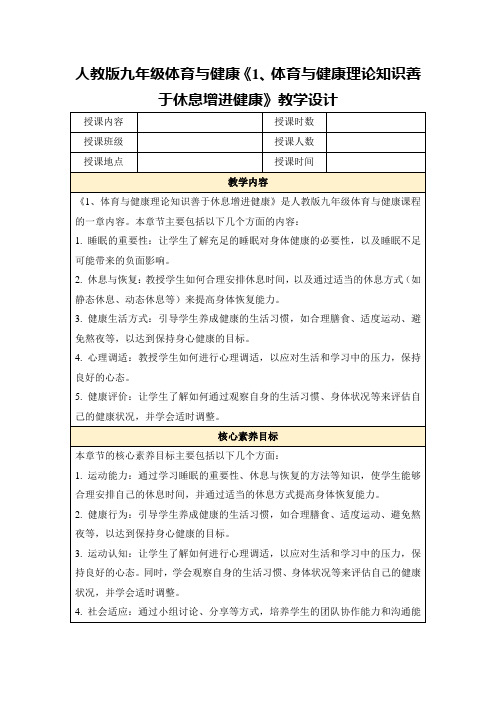 人教版九年级体育与健康《1、体育与健康理论知识善于休息增进健康》教学设计

| 授课内容 |  | 授课时数 |  |
|---|---|---|---|
| 授课班级 |  | 授课人数 |  |
| 授课地点 |  | 授课时间 |  |

教学内容

《1、体育与健康理论知识善于休息增进健康》是人教版九年级体育与健康课程的一章内容。本章节主要包括以下几个方面的内容：

1. 睡眠的重要性：让学生了解充足的睡眠对身体健康的必要性，以及睡眠不足可能带来的负面影响。

2. 休息与恢复：教授学生如何合理安排休息时间，以及通过适当的休息方式（如静态休息、动态休息等）来提高身体恢复能力。

3. 健康生活方式：引导学生养成健康的生活习惯，如合理膳食、适度运动、避免熬夜等，以达到保持身心健康的目标。

4. 心理调适：教授学生如何进行心理调适，以应对生活和学习中的压力，保持良好的心态。

5. 健康评价：让学生了解如何通过观察自身的生活习惯、身体状况等来评估自己的健康状况，并学会适时调整。

核心素养目标

本章节的核心素养目标主要包括以下几个方面：

1. 运动能力：通过学习睡眠的重要性、休息与恢复的方法等知识，使学生能够合理安排自己的休息时间，并通过适当的休息方式提高身体恢复能力。

2. 健康行为：引导学生养成健康的生活习惯，如合理膳食、适度运动、避免熬夜等，以达到保持身心健康的目标。

3. 运动认知：让学生了解如何进行心理调适，以应对生活和学习中的压力，保持良好的心态。同时，学会观察自身的生活习惯、身体状况等来评估自己的健康状况，并学会适时调整。

4. 社会适应：通过小组讨论、分享等方式，培养学生的团队协作能力和沟通能